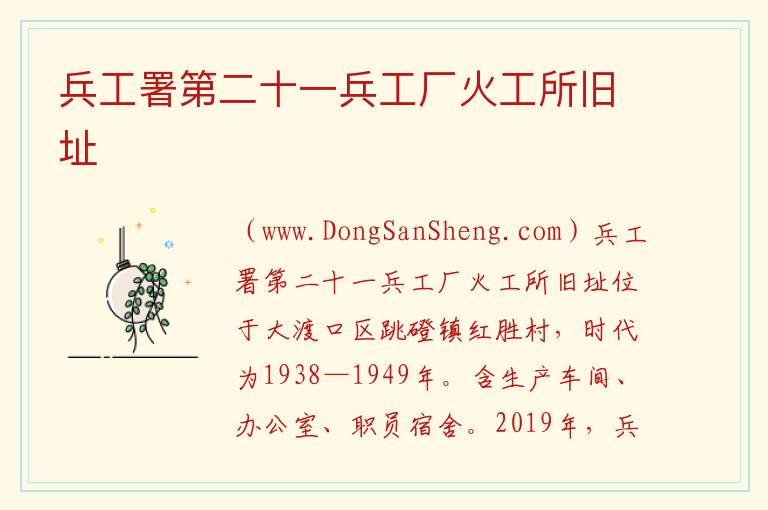 兵工署第二十一兵工厂火工所旧址

（www.DongSanSheng.com）兵工署第二十一兵工厂火工所旧址位于大渡口区跳磴镇红胜村，时代为1938—1949年。含生产车间、办公室、职员宿舍。2019年，兵